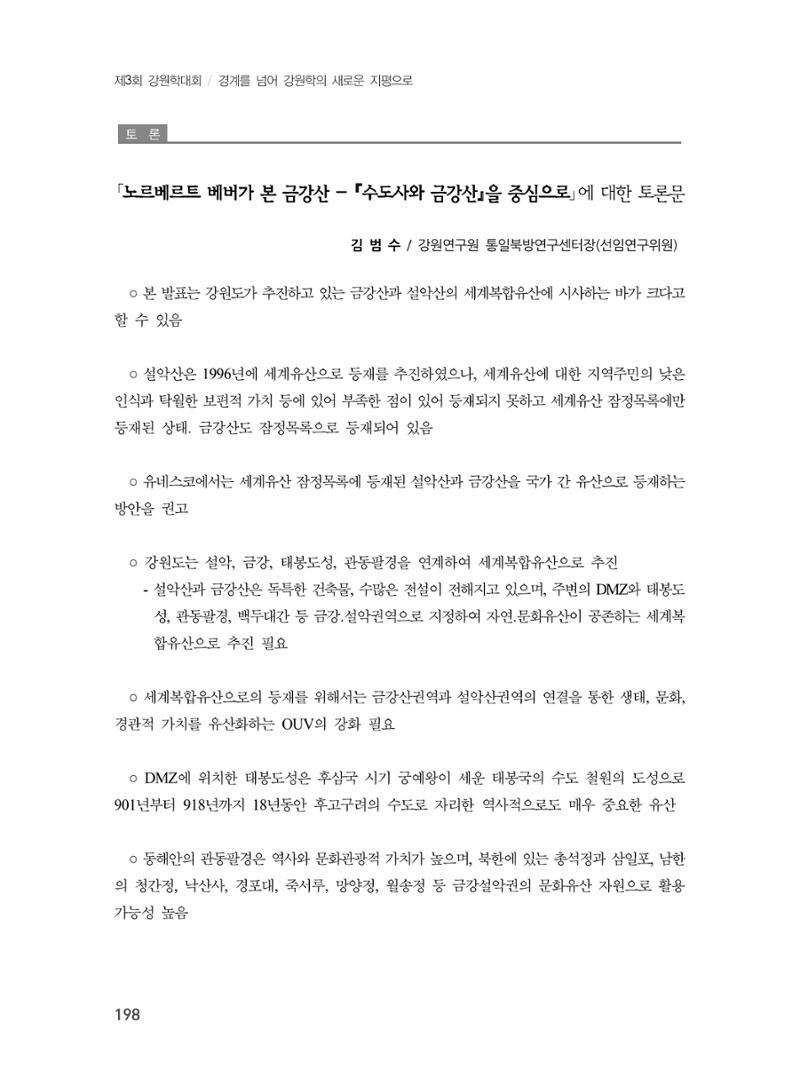 제3회 강원학대회 / 경계를 넘어 강원학의 새로운 지평으로

토 론

「노르베르트 베버가 본 금강산 – 『수도사와 금강산』을 중심으로」에 대한 토론문

김 범 수 / 강원연구원 통일북방연구센터장(선임연구위원)

○ 본 발표는 강원도가 추진하고 있는 금강산과 설악산의 세계복합유산에 시사하는 바가 크다고 할 수 있음

○ 설악산은 1996년에 세계유산으로 등재를 추진하였으나, 세계유산에 대한 지역주민의 낮은 인식과 탁월한 보편적 가치 등에 있어 부족한 점이 있어 등재되지 못하고 세계유산 잠정목록에만 등재된 상태. 금강산도 잠정목록으로 등재되어 있음

○ 유네스코에서는 세계유산 잠정목록에 등재된 설악산과 금강산을 국가 간 유산으로 등재하는 방안을 권고

○ 강원도는 설악, 금강, 태봉도성, 관동팔경을 연계하여 세계복합유산으로 추진
- 설악산과 금강산은 독특한 건축물, 수많은 전설이 전해지고 있으며, 주변의 DMZ와 태봉도성, 관동팔경, 백두대간 등 금강.설악권역으로 지정하여 자연.문화유산이 공존하는 세계복합유산으로 추진 필요

○ 세계복합유산으로의 등재를 위해서는 금강산권역과 설악산권역의 연결을 통한 생태, 문화, 경관적 가치를 유산화하는 OUV의 강화 필요

○ DMZ에 위치한 태봉도성은 후삼국 시기 궁예왕이 세운 태봉국의 수도 철원의 도성으로 901년부터 918년까지 18년동안 후고구려의 수도로 자리한 역사적으로도 매우 중요한 유산

○ 동해안의 관동팔경은 역사와 문화관광적 가치가 높으며, 북한에 있는 총석정과 삼일포, 남한의 청간정, 낙산사, 경포대, 죽서루, 망양정, 월송정 등 금강설악권의 문화유산 자원으로 활용 가능성 높음

198